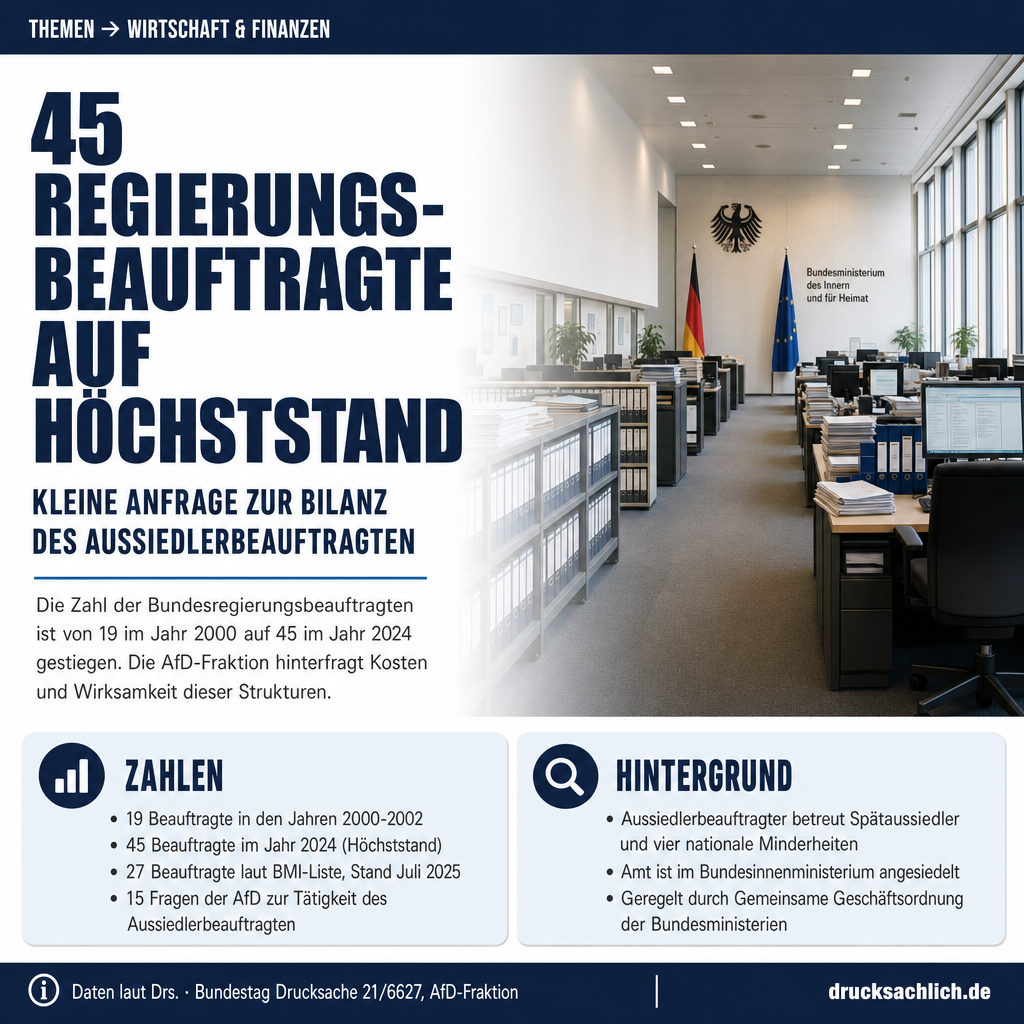 THEMEN → WIRTSCHAFT & FINANZEN

45 REGIERUNGS-BEAUFTRAGTE AUF HÖCHSTSTAND

KLEINE ANFRAGE ZUR BILANZ DES AUSSIEDLERBEAUFTRAGTEN

Die Zahl der Bundesregierungsbeauftragten ist von 19 im Jahr 2000 auf 45 im Jahr 2024 gestiegen. Die AfD-Fraktion hinterfragt Kosten und Wirksamkeit dieser Strukturen.

Bundesministerium des Innern und für Heimat

ZAHLEN

• 19 Beauftragte in den Jahren 2000-2002
• 45 Beauftragte im Jahr 2024 (Höchststand)
• 27 Beauftragte laut BMI-Liste, Stand Juli 2025
• 15 Fragen der AfD zur Tätigkeit des Aussiedlerbeauftragten

HINTERGRUND

• Aussiedlerbeauftragter betreut Spätaussiedler und vier nationale Minderheiten
• Amt ist im Bundesinnenministerium angesiedelt
• Geregelt durch Gemeinsame Geschäftsordnung der Bundesministerien

Daten laut Drs. · Bundestag Drucksache 21/6627, AfD-Fraktion

drucksachlich.de